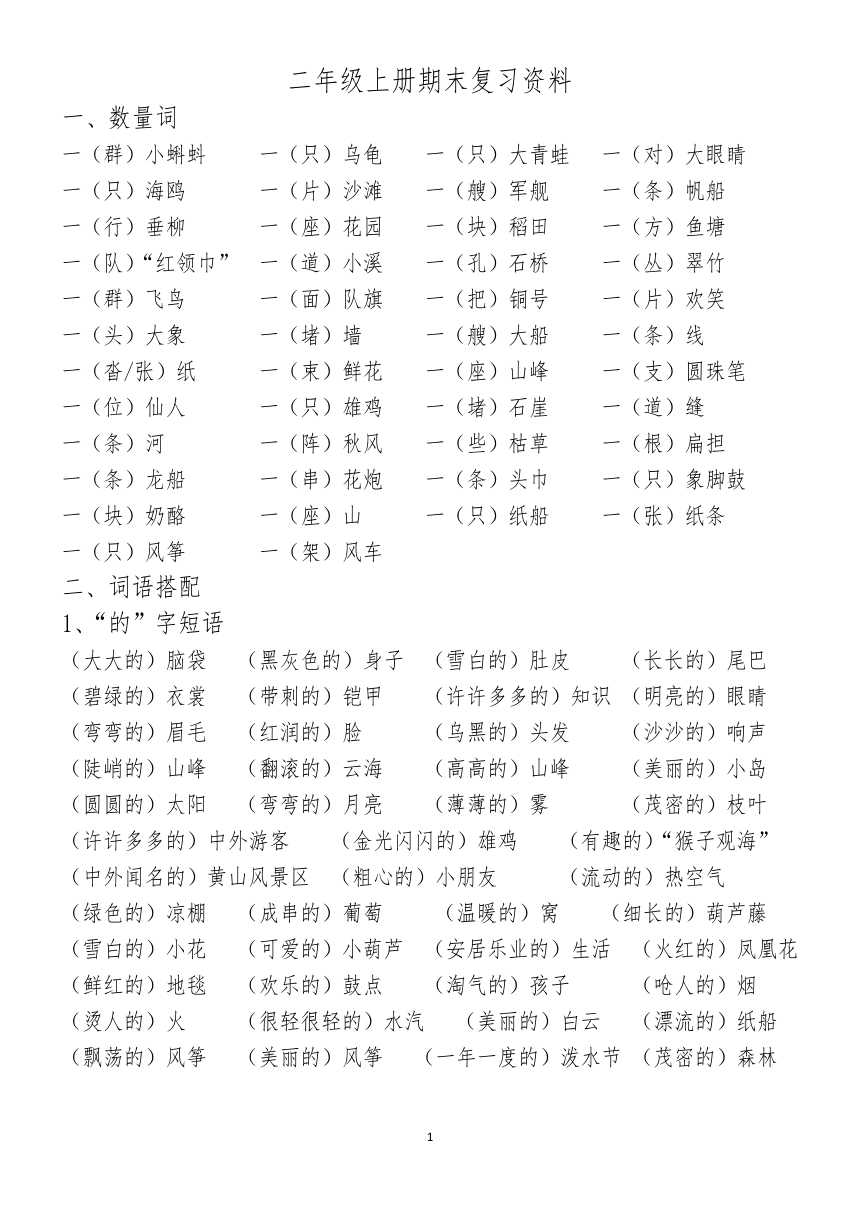 二年级上册期末复习资料

一、数量词

一（群）小蝌蚪　一（只）乌龟　一（只）大青蛙　一（对）大眼睛
一（只）海鸥　一（片）沙滩　一（艘）军舰　一（条）帆船
一（行）垂柳　一（座）花园　一（块）稻田　一（方）鱼塘
一（队）“红领巾”　一（道）小溪　一（孔）石桥　一（丛）翠竹
一（群）飞鸟　一（面）队旗　一（把）铜号　一（片）欢笑
一（头）大象　一（堵）墙　一（艘）大船　一（条）线
一（沓/张）纸　一（束）鲜花　一（座）山峰　一（支）圆珠笔
一（位）仙人　一（只）雄鸡　一（堵）石崖　一（道）缝
一（条）河　一（阵）秋风　一（些）枯草　一（根）扁担
一（条）龙船　一（串）花炮　一（条）头巾　一（只）象脚鼓
一（块）奶酪　一（座）山　一（只）纸船　一（张）纸条
一（只）风筝　一（架）风车

二、词语搭配

1、“的”字短语

（大大的）脑袋　（黑灰色的）身子　（雪白的）肚皮　（长长的）尾巴
（碧绿的）衣裳　（带刺的）铠甲　（许许多多的）知识　（明亮的）眼睛
（弯弯的）眉毛　（红润的）脸　（乌黑的）头发　（沙沙的）响声
（陡峭的）山峰　（翻滚的）云海　（高高的）山峰　（美丽的）小岛
（圆圆的）太阳　（弯弯的）月亮　（薄薄的）雾　（茂密的）枝叶
（许许多多的）中外游客　（金光闪闪的）雄鸡　（有趣的）“猴子观海”
（中外闻名的）黄山风景区　（粗心的）小朋友　（流动的）热空气
（绿色的）凉棚　（成串的）葡萄　（温暖的）窝　（细长的）葫芦藤
（雪白的）小花　（可爱的）小葫芦　（安居乐业的）生活　（火红的）凤凰花
（鲜红的）地毯　（欢乐的）鼓点　（淘气的）孩子　（呛人的）烟
（烫人的）火　（很轻很轻的）水汽　（美丽的）白云　（漂流的）纸船
（飘荡的）风筝　（美丽的）风筝　（一年一度的）泼水节　（茂密的）森林

1